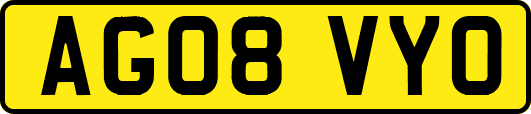 AG08 VYO